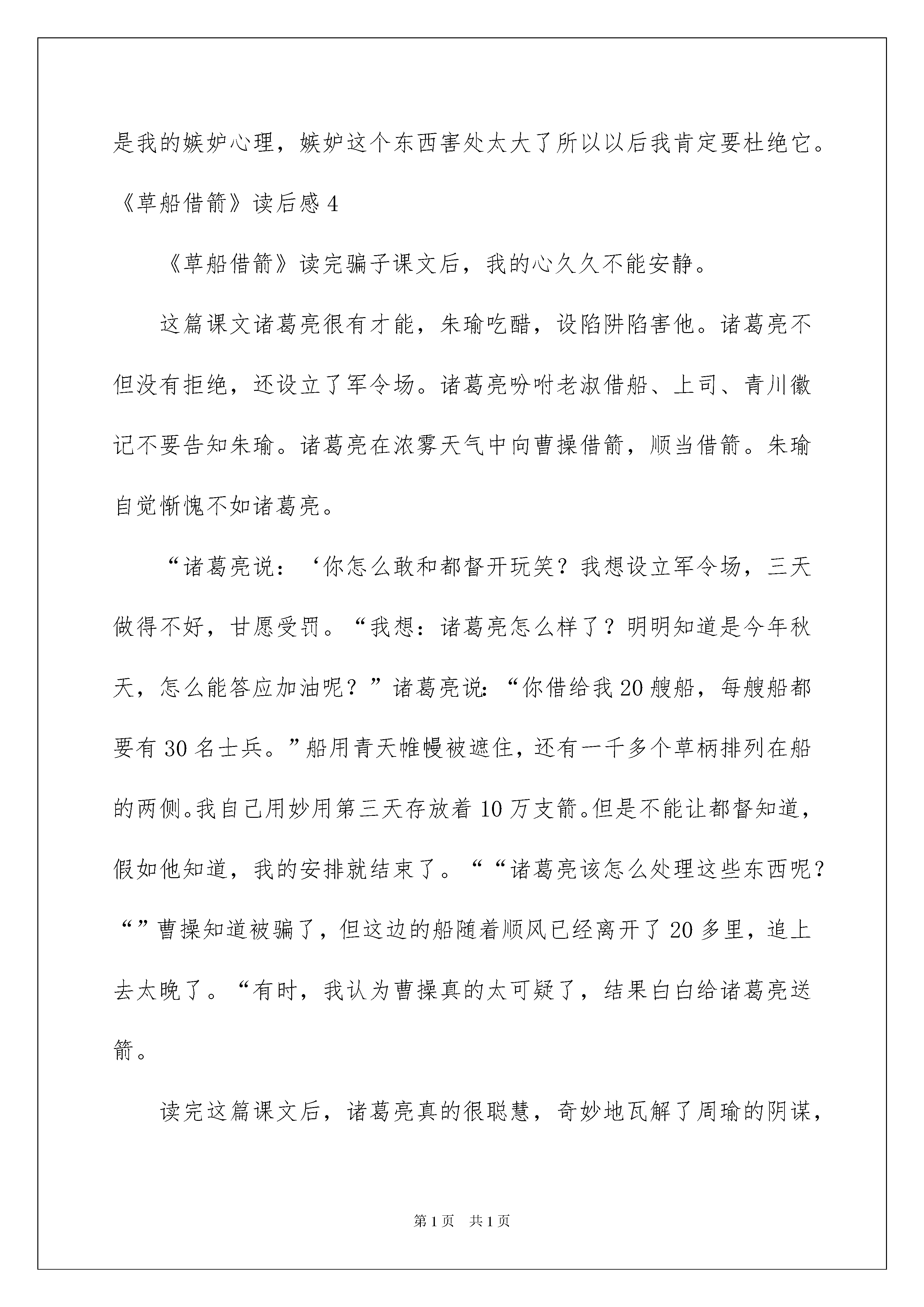 是我的嫉妒心理，嫉妒这个东西害处太大了所以以后我肯定要杜绝它。

《草船借箭》读后感 4

《草船借箭》读完骗子课文后，我的心久久不能安静。

这篇课文诸葛亮很有才能，朱瑜吃醋，设陷阱陷害他。诸葛亮不但没有拒绝，还设立了军令场。诸葛亮吩咐老淑借船、上司、青川徽记不要告知朱瑜。诸葛亮在浓雾天气中向曹操借箭，顺当借箭。朱瑜自觉惭愧不如诸葛亮。

“诸葛亮说：‘你怎么敢和都督开玩笑？我想设立军令场，三天做得不好，甘愿受罚。“我想：诸葛亮怎么样了？明明知道是今年秋天，怎么能答应加油呢？”诸葛亮说：“你借给我 20 艘船，每艘船都要有 30 名士兵。”船用青天帷幔被遮住，还有一千多个草柄排列在船的两侧。我自己用妙用第三天存放着 10 万支箭。但是不能让都督知道，假如他知道，我的安排就结束了。““诸葛亮该怎么处理这些东西呢？“”曹操知道被骗了，但这边的船随着顺风已经离开了 20 多里，追上去太晚了。“有时，我认为曹操真的太可疑了，结果白白给诸葛亮送箭。

读完这篇课文后，诸葛亮真的很聪慧，奇妙地瓦解了周瑜的阴谋，

第 1 页　共 1 页